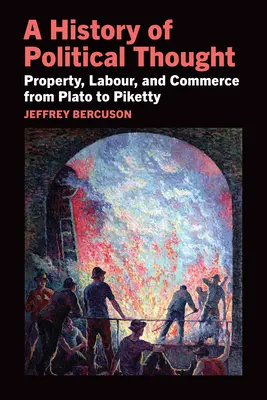 A History of Political Thought

Property, Labour, and Commerce from Plato to Piketty

JEFFREY BERCUSON